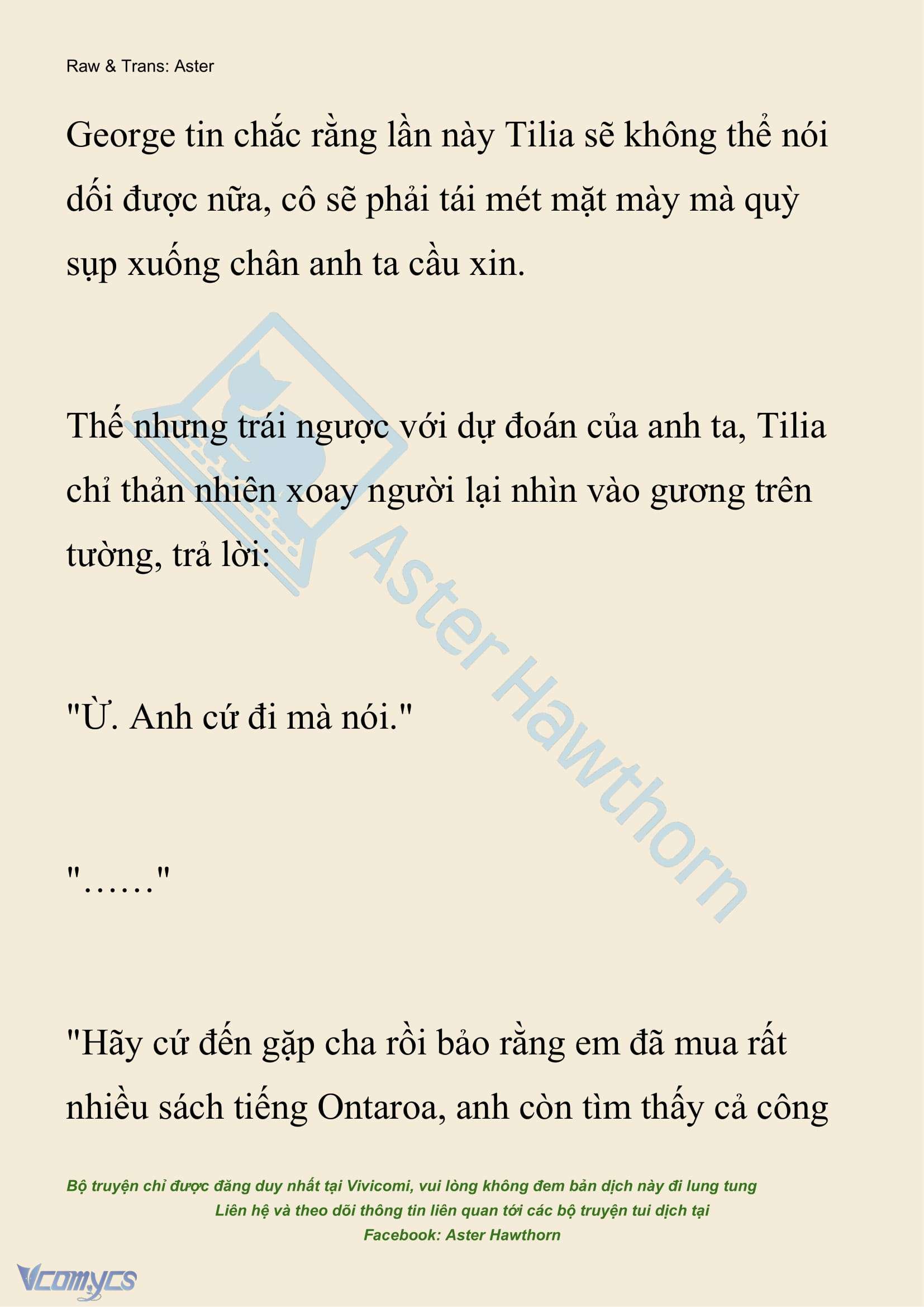 Raw & Trans: Aster

George tin chắc rằng lần này Tilia sẽ không thể nói dối được nữa, cô sẽ phải tái mét mặt mày mà quỳ sụp xuống chân anh ta cầu xin.

Thế nhưng trái ngược với dự đoán của anh ta, Tilia chỉ thản nhiên xoay người lại nhìn vào gương trên tường, trả lời:

"Ừ. Anh cứ đi mà nói."

"……"

"Hãy cứ đến gặp cha rồi bảo rằng em đã mua rất nhiều sách tiếng Ontaroa, anh còn tìm thấy cả công

Aster Hawthorn

Bộ truyện chỉ được đăng duy nhất tại Vivicomi, vui lòng không đem bản dịch này đi lung tung
Liên hệ và theo dõi thông tin liên quan tới các bộ truyện tui dịch tại
Facebook: Aster Hawthorn

Vcomycs